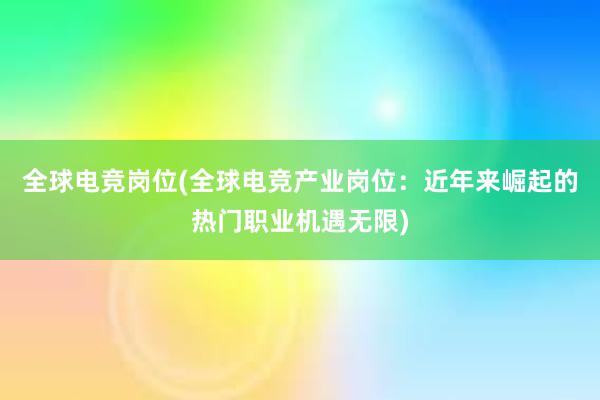 全球电竞岗位(全球电竞产业岗位：近年来崛起的热门职业机遇无限)